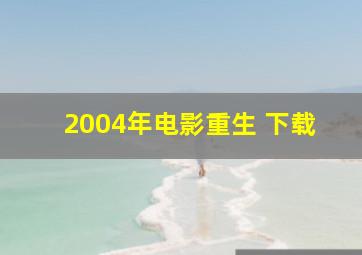 2004年电影重生 下载